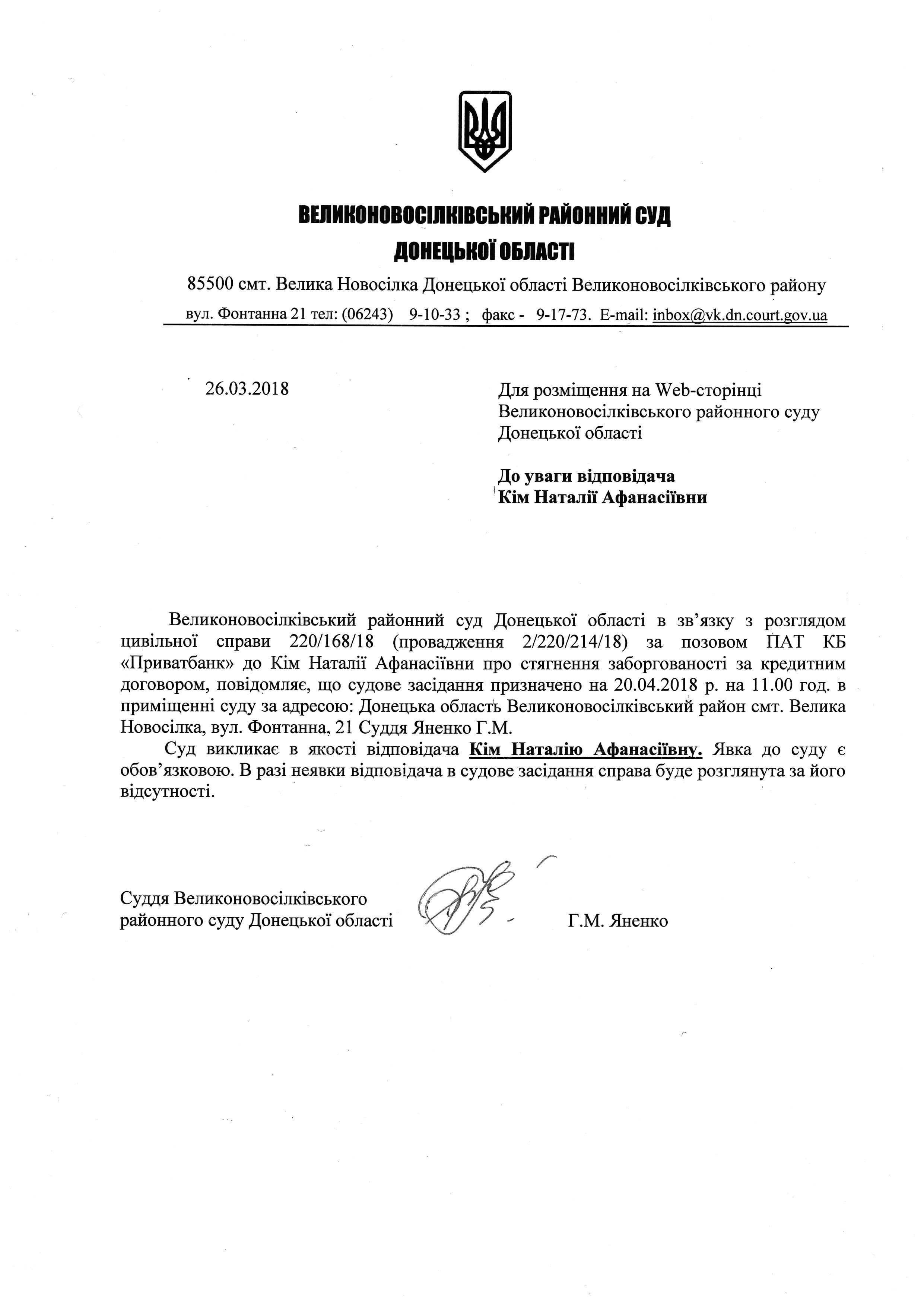 ВЕЛИКОНОВОСІЛКІВСЬКИЙ РАЙОННИЙ СУД
ДОНЕЦЬКОЇ ОБЛАСТІ

85500 смт. Велика Новосілка Донецької області Великоновосілківського району
вул. Фонтанна 21 тел: (06243) 9-10-33 ; факс - 9-17-73. E-mail: inbox@vk.dn.court.gov.ua

26.03.2018

Для розміщення на Web-сторінці Великоновосілківського районного суду Донецької області

До уваги відповідача
Кім Наталії Афанасіївни

Великоновосілківський районний суд Донецької області в зв'язку з розглядом цивільної справи 220/168/18 (провадження 2/220/214/18) за позовом ПАТ КБ «Приватбанк» до Кім Наталії Афанасіївни про стягнення заборгованості за кредитним договором, повідомляє, що судове засідання призначено на 20.04.2018 р. на 11.00 год. в приміщенні суду за адресою: Донецька область Великоновосілківський район смт. Велика Новосілка, вул. Фонтанна, 21 Суддя Яненко Г.М.

Суд викликає в якості відповідача Кім Наталію Афанасіївну. Явка до суду є обов'язковою. В разі неявки відповідача в судове засідання справа буде розглянута за його відсутності.

Суддя Великоновосілківського районного суду Донецької області

Г.М. Яненко